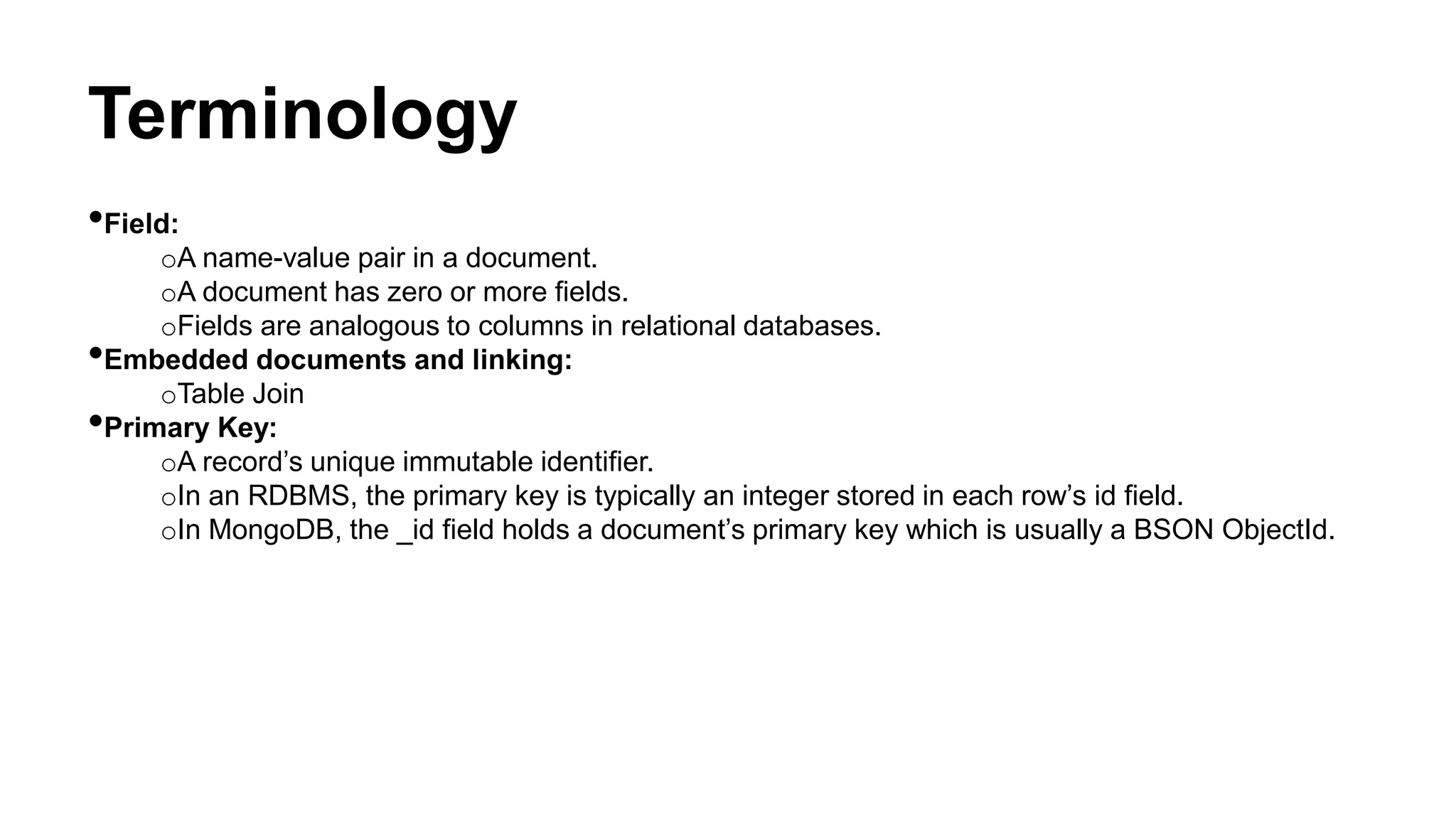 Terminology

•Field:
oA name-value pair in a document.
oA document has zero or more fields.
oFields are analogous to columns in relational databases.
•Embedded documents and linking:
oTable Join
•Primary Key:
oA record’s unique immutable identifier.
oIn an RDBMS, the primary key is typically an integer stored in each row’s id field.
oIn MongoDB, the _id field holds a document’s primary key which is usually a BSON ObjectId.